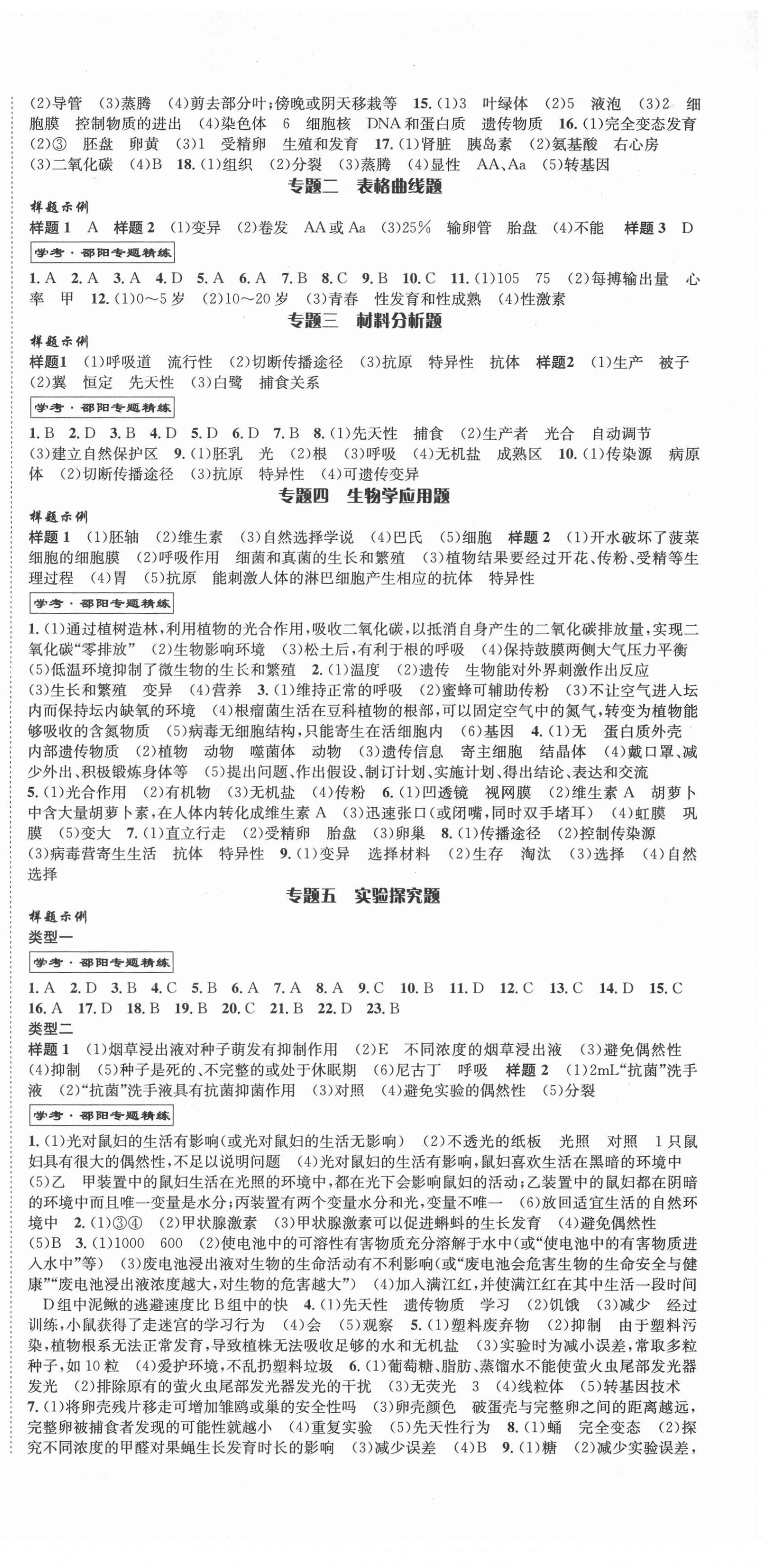 (2)导管 (3)蒸腾 (4)剪去部分叶;傍晚或阴天移栽等 15.(1)3 叶绿体 (2)5 液泡 (3)2 细胞膜 控制物质的进出 (4)染色体 6 细胞核 DNA和蛋白质 遗传物质 16.(1)完全变态发育 (2)③ 胚盘 卵黄 (3)1 受精卵 生殖和发育 17.(1)肾脏 胰岛素 (2)氨基酸 右心房 (3)二氧化碳 (4)B 18.(1)组织 (2)分裂 (3)蒸腾 (4)显性 AA、Aa (5)转基因

专题二 表格曲线题

样题示例

样题1 A 样题2 (1)变异 (2)卷发 AA或Aa (3)25% 输卵管 胎盘 (4)不能 样题3 D

学考·邵阳专题精练

1.A 2.A 3.A 4.D 5.A 6.A 7.B 8.C 9.B 10.C 11.(1)105 75 (2)每搏输出量 心率 甲 12.(1)0~5岁 (2)10~20岁 (3)青春 性发育和性成熟 (4)性激素

专题三 材料分析题

样题示例

样题1 (1)呼吸道 流行性 (2)切断传播途径 (3)抗原 特异性 抗体 样题2 (1)生产 被子 (2)翼 恒定 先天性 (3)白鹭 捕食关系

学考·邵阳专题精练

1.B 2.D 3.B 4.D 5.D 6.D 7.B 8.(1)先天性 捕食 (2)生产者 光合 自动调节 (3)建立自然保护区 9.(1)胚乳 光 (2)根 (3)呼吸 (4)无机盐 成熟区 10.(1)传染源 病原体 (2)切断传播途径 (3)抗原 特异性 (4)可遗传变异

专题四 生物学应用题

样题示例

样题1 (1)胚轴 (2)维生素 (3)自然选择学说 (4)巴氏 (5)细胞 样题2 (1)开水破坏了菠菜细胞的细胞膜 (2)呼吸作用 细菌和真菌的生长和繁殖 (3)植物结果要经过开花、传粉、受精等生理过程 (4)胃 (5)抗原 能刺激人体的淋巴细胞产生相应的抗体 特异性

学考·邵阳专题精练

1.(1)通过植树造林,利用植物的光合作用,吸收二氧化碳,以抵消自身产生的二氧化碳排放量,实现二氧化碳“零排放” (2)生物影响环境 (3)松土后,有利于根的呼吸 (4)保持鼓膜两侧大气压力平衡 (5)低温环境抑制了微生物的生长和繁殖 2.(1)温度 (2)遗传 生物能对外界刺激作出反应 (3)生长和繁殖 变异 (4)营养 3.(1)维持正常的呼吸 (2)蜜蜂可辅助传粉 (3)不让空气进入坛内而保持坛内缺氧的环境 (4)根瘤菌生活在豆科植物的根部,可以固定空气中的氮气,转变为植物能够吸收的含氮物质 (5)病毒无细胞结构,只能寄生在活细胞内 (6)基因 4.(1)无 蛋白质外壳 内部遗传物质 (2)植物 动物 噬菌体 动物 (3)遗传信息 寄主细胞 结晶体 (4)戴口罩、减少外出、积极锻炼身体等 (5)提出问题、作出假设、制订计划、实施计划、得出结论、表达和交流 5.(1)光合作用 (2)有机物 (3)无机盐 (4)传粉 6.(1)凹透镜 视网膜 (2)维生素A 胡萝卜中含大量胡萝卜素,在人体内转化成维生素A (3)迅速张口(或闭嘴,同时双手堵耳) (4)虹膜 巩膜 (5)变大 7.(1)直立行走 (2)受精卵 胎盘 (3)卵巢 8.(1)传播途径 (2)控制传染源 (3)病毒营寄生生活 抗体 特异性 9.(1)变异 选择材料 (2)生存 淘汰 (3)选择 (4)自然选择

专题五 实验探究题

样题示例

类型一

学考·邵阳专题精练

1.A 2.D 3.B 4.C 5.B 6.A 7.A 8.A 9.C 10.B 11.D 12.C 13.C 14.D 15.C 16.A 17.D 18.B 19.B 20.C 21.B 22.D 23.B

类型二

样题1 (1)烟草浸出液对种子萌发有抑制作用 (2)E 不同浓度的烟草浸出液 (3)避免偶然性 (4)抑制 (5)种子是死的、不完整的或处于休眠期 (6)尼古丁 呼吸 样题2 (1)2mL“抗菌”洗手液 (2)“抗菌”洗手液具有抗菌抑菌作用 (3)对照 (4)避免实验的偶然性 (5)分裂

学考·邵阳专题精练

1.(1)光对鼠妇的生活有影响(或光对鼠妇的生活无影响) (2)不透光的纸板 光照 对照 1只鼠妇具有很大的偶然性,不足以说明问题 (4)光对鼠妇的生活有影响,鼠妇喜欢生活在黑暗的环境中 (5)乙 甲装置中的鼠妇生活在光照的环境中,都在光下会影响鼠妇的活动;乙装置中的鼠妇都在阴暗的环境中而且唯一变量是水分;丙装置有两个变量水分和光,变量不唯一 (6)放回适宜生活的自然环境中 2.(1)③④ (2)甲状腺激素 (3)甲状腺激素可以促进蝌蚪的生长发育 (4)避免偶然性 (5)B 3.(1)1000 600 (2)使电池中的可溶性有害物质充分溶解于水中(或“使电池中的有害物质进入水中”等) (3)废电池浸出液对生物的生命活动有不利影响(或“废电池会危害生物的生命安全与健康”“废电池浸出液浓度越大,对生物的危害越大”) (4)加入满江红,并使满江红在其中生活一段时间 D组中泥鳅的逃避速度比B组中的快 4.(1)先天性 遗传物质 学习 (2)饥饿 (3)减少 经过训练,小鼠获得了走迷宫的学习行为 (4)会 (5)观察 5.(1)塑料废弃物 (2)抑制 由于塑料污染,植物根系无法正常发育,导致植株无法吸收足够的水和无机盐 (3)实验时为减小误差,常取多粒种子,如10粒 (4)爱护环境,不乱扔塑料垃圾 6.(1)葡萄糖、脂肪、蒸馏水不能使萤火虫尾部发光器发光 (2)排除原有的萤火虫尾部发光器发光的干扰 (3)无荧光 3 (4)线粒体 (5)转基因技术 7.(1)将卵壳残片移走可增加雏鸥或巢的安全性吗 (3)卵壳颜色 破蛋壳与完整卵之间的距离越远,完整卵被捕食者发现的可能性就越小 (4)重复实验 (5)先天性行为 8.(1)蛹 完全变态 (2)探究不同浓度的甲醛对果蝇生长发育时长的影响 (3)减少误差 (4)B 9.(1)糖 (2)减少实验误差,